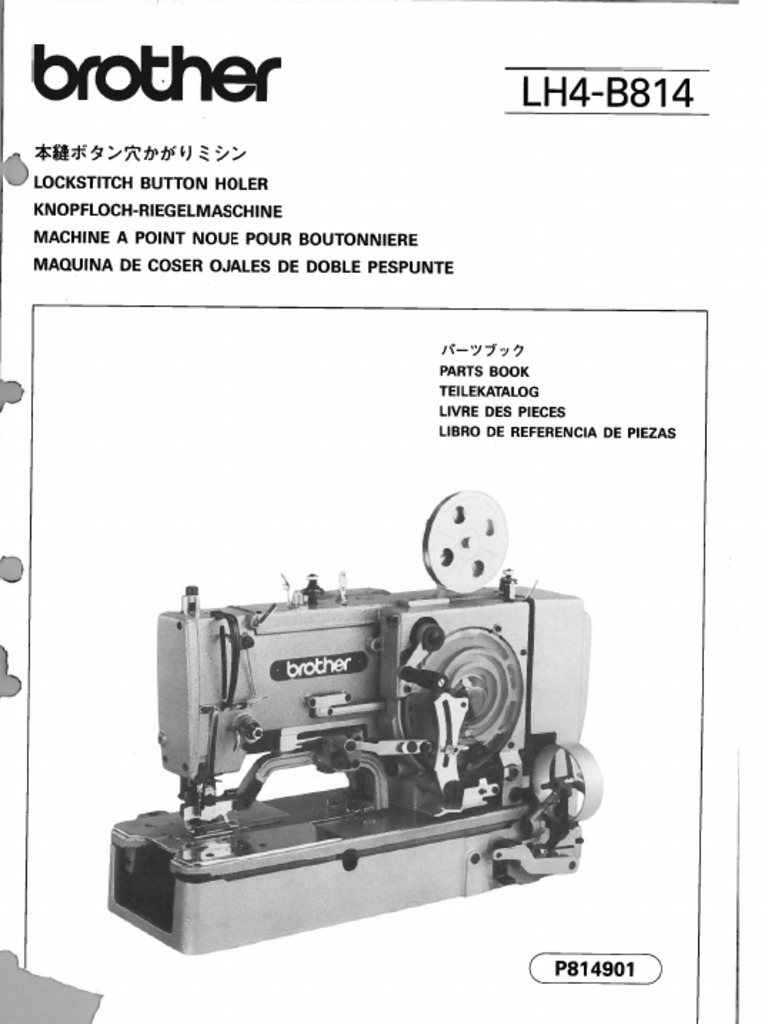 brother

LH4-B814

本縫ボタン穴かがりミシン
LOCKSTITCH BUTTON HOLER
KNOPFLOCH-RIEGELMASCHINE
MACHINE A POINT NOUE POUR BOUTONNIERE
MAQUINA DE COSER OJALES DE DOBLE PESPUNTE

パーツブック
PARTS BOOK
TEILEKATALOG
LIVRE DES PIECES
LIBRO DE REFERENCIA DE PIEZAS

brother

P814901